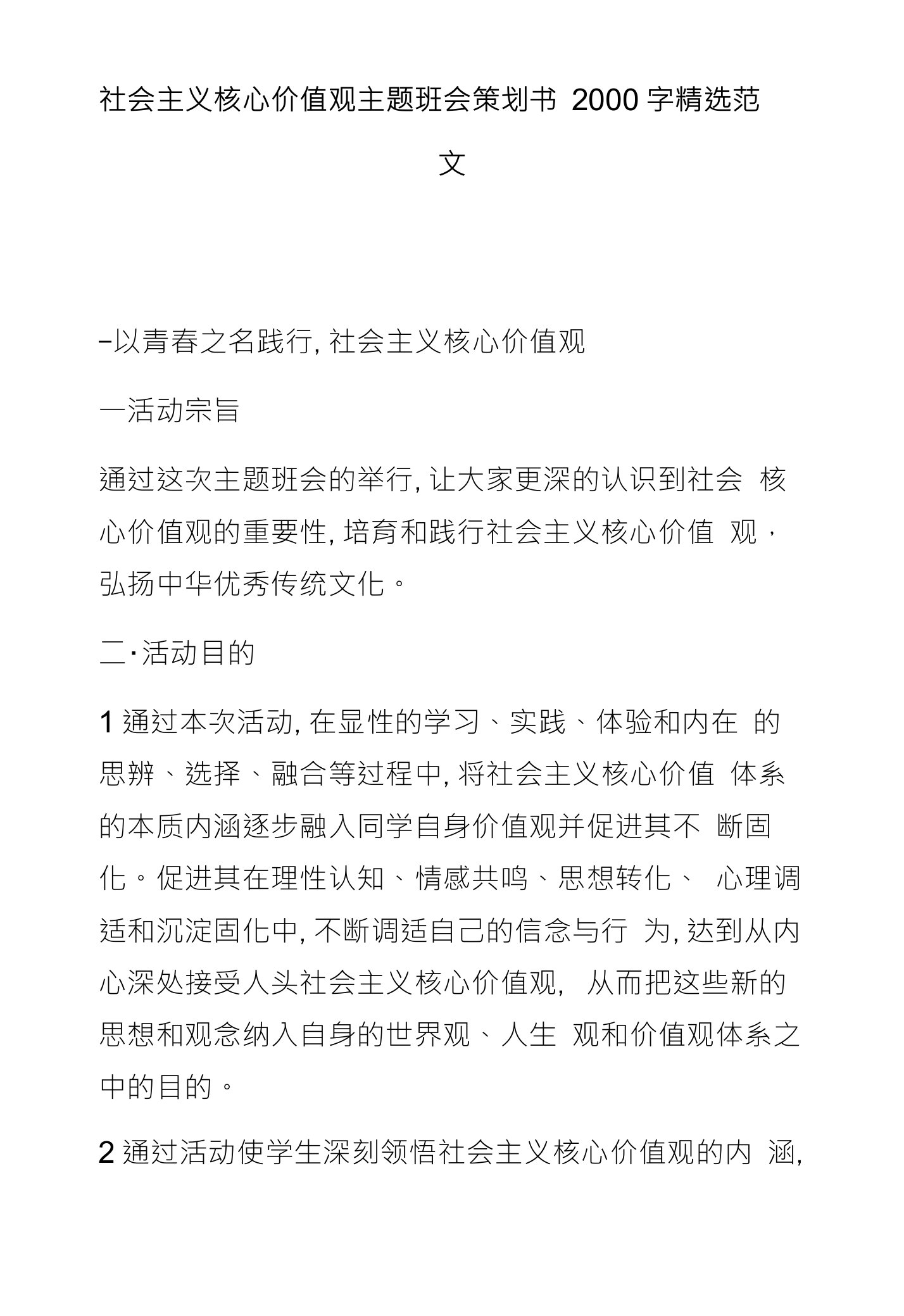 社会主义核心价值观主题班会策划书 2000 字精选范文

–以青春之名践行, 社会主义核心价值观

一活动宗旨

通过这次主题班会的举行, 让大家更深的认识到社会 核心价值观的重要性, 培育和践行社会主义核心价值 观，弘扬中华优秀传统文化。

二·活动目的

1 通过本次活动, 在显性的学习、实践、体验和内在 的思辨、选择、融合等过程中, 将社会主义核心价值 体系的本质内涵逐步融入同学自身价值观并促进其不 断固化。促进其在理性认知、情感共鸣、思想转化、 心理调适和沉淀固化中, 不断调适自己的信念与行 为, 达到从内心深处接受人头社会主义核心价值观, 从而把这些新的思想和观念纳入自身的世界观、人生 观和价值观体系之中的目的。

2 通过活动使学生深刻领悟社会主义核心价值观的内 涵,